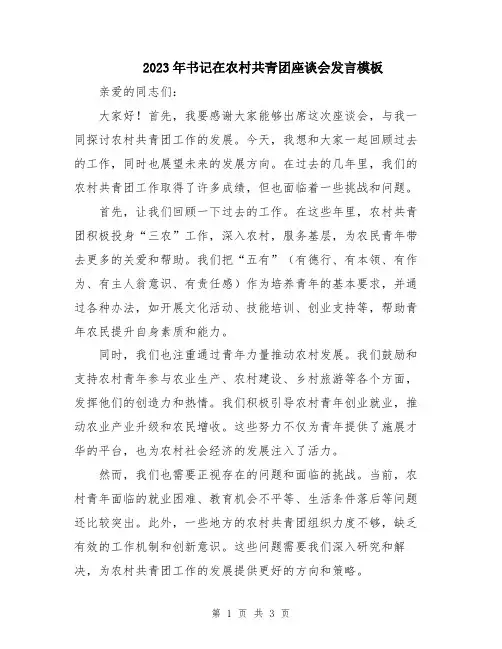 2023年书记在农村共青团座谈会发言模板

亲爱的同志们：

大家好！首先，我要感谢大家能够出席这次座谈会，与我一同探讨农村共青团工作的发展。今天，我想和大家一起回顾过去的工作，同时也展望未来的发展方向。在过去的几年里，我们的农村共青团工作取得了许多成绩，但也面临着一些挑战和问题。

首先，让我们回顾一下过去的工作。在这些年里，农村共青团积极投身“三农”工作，深入农村，服务基层，为农民青年带去更多的关爱和帮助。我们把“五有”（有德行、有本领、有作为、有主人翁意识、有责任感）作为培养青年的基本要求，并通过各种办法，如开展文化活动、技能培训、创业支持等，帮助青年农民提升自身素质和能力。

同时，我们也注重通过青年力量推动农村发展。我们鼓励和支持农村青年参与农业生产、农村建设、乡村旅游等各个方面，发挥他们的创造力和热情。我们积极引导农村青年创业就业，推动农业产业升级和农民增收。这些努力不仅为青年提供了施展才华的平台，也为农村社会经济的发展注入了活力。

然而，我们也需要正视存在的问题和面临的挑战。当前，农村青年面临的就业困难、教育机会不平等、生活条件落后等问题还比较突出。此外，一些地方的农村共青团组织力度不够，缺乏有效的工作机制和创新意识。这些问题需要我们深入研究和解决，为农村共青团工作的发展提供更好的方向和策略。

第 1 页 共 3 页